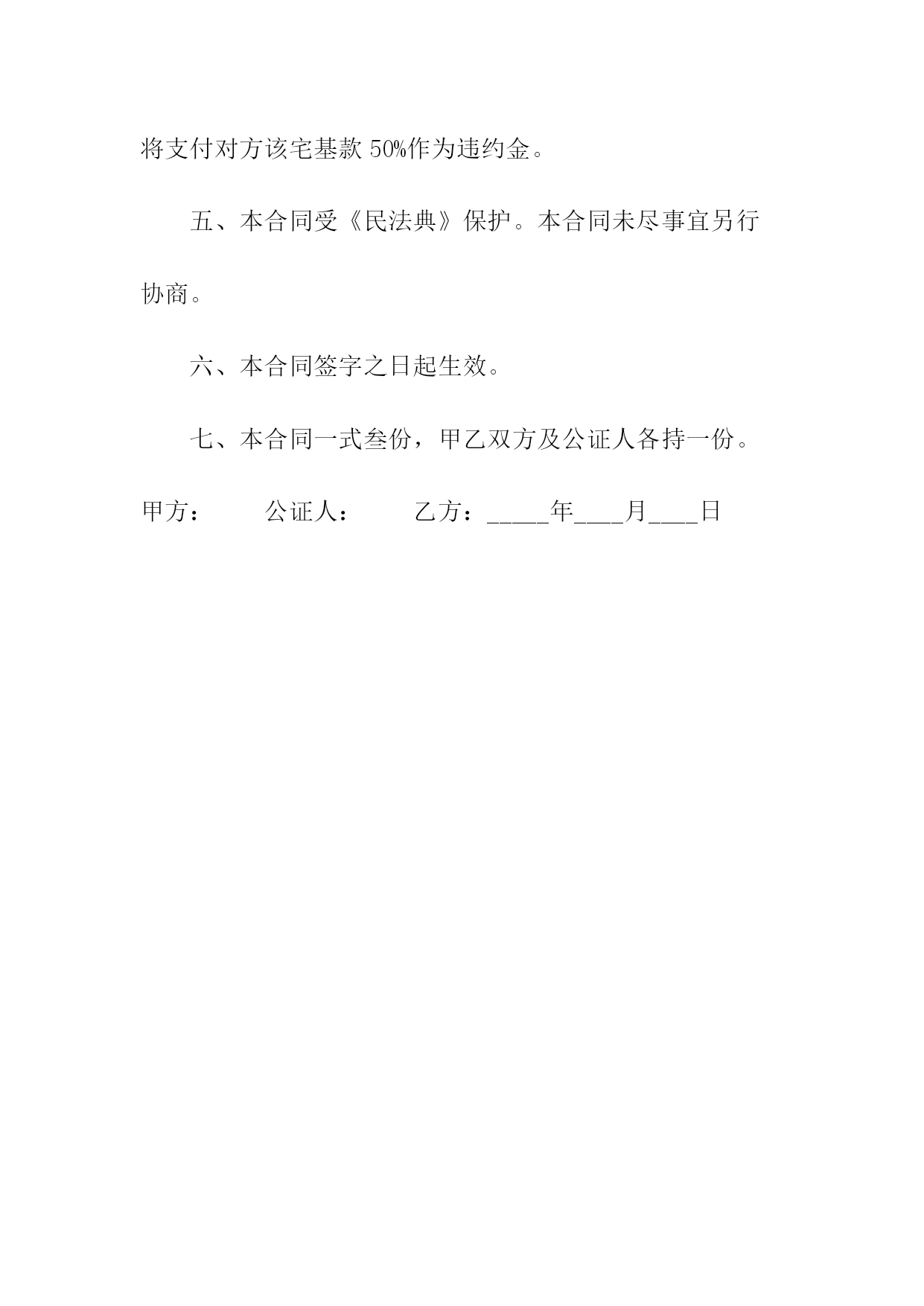 将支付对方该宅基款 50%作为违约金。

五、本合同受《民法典》保护。本合同未尽事宜另行协商。

六、本合同签字之日起生效。

七、本合同一式叁份，甲乙双方及公证人各持一份。

甲方：　　公证人：　　乙方：_____年____月____日